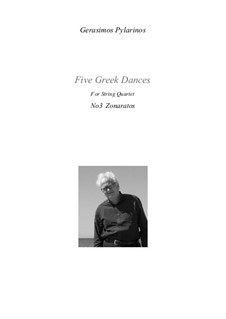 Gerasimos Pylarinos

Five Greek Dances

For String Quartet

No3 Zonaraton